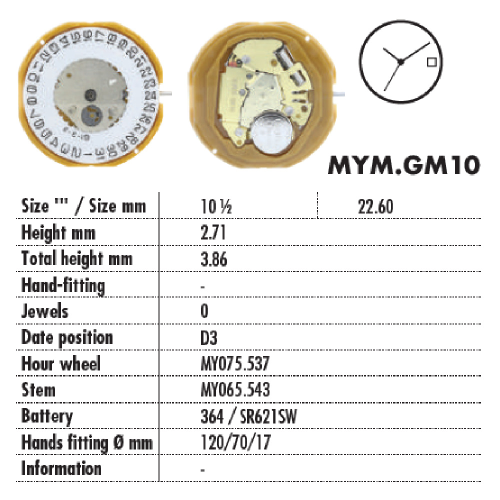 MYM.GM10

| Size ''' / Size mm | 10 ½ | 22.60 |
|---|---|---|
| Height mm | 2.71 | |
| Total height mm | 3.86 | |
| Hand-fitting | - | |
| Jewels | 0 | |
| Date position | D3 | |
| Hour wheel | MY075.537 | |
| Stem | MY065.543 | |
| Battery | 364 / SR621SW | |
| Hands fitting Ø mm | 120/70/17 | |
| Information | - | |